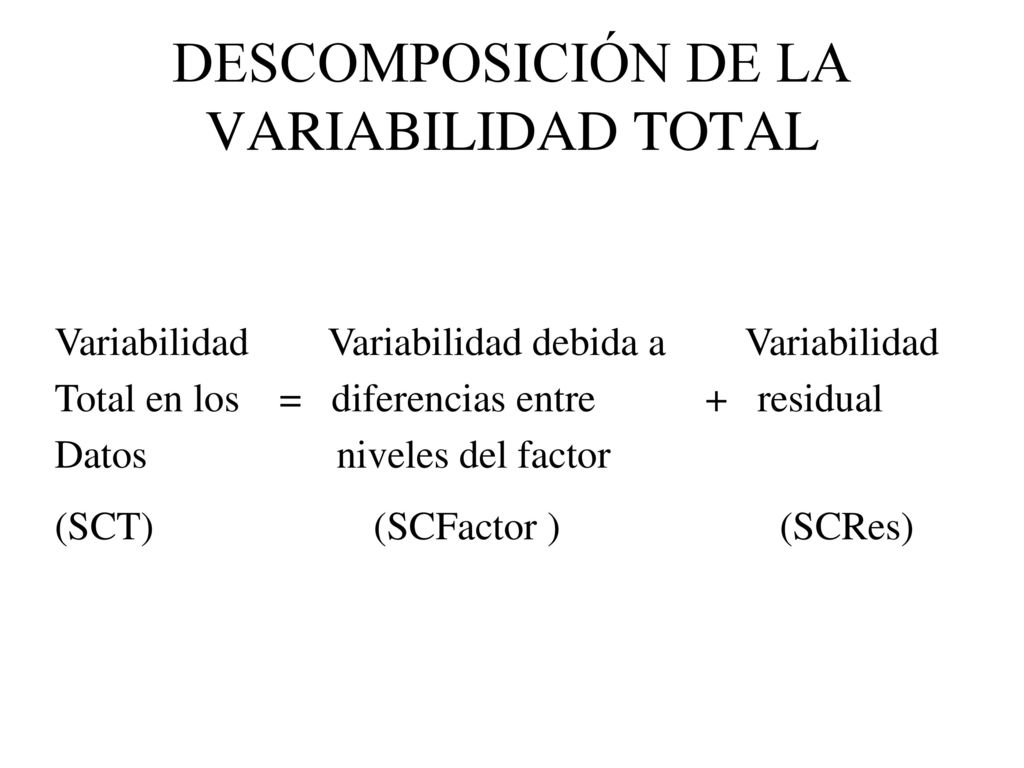 DESCOMPOSICIÓN DE LA VARIABILIDAD TOTAL

Variabilidad Variabilidad debida a Variabilidad
Total en los = diferencias entre + residual
Datos niveles del factor

(SCT) (SCFactor ) (SCRes)